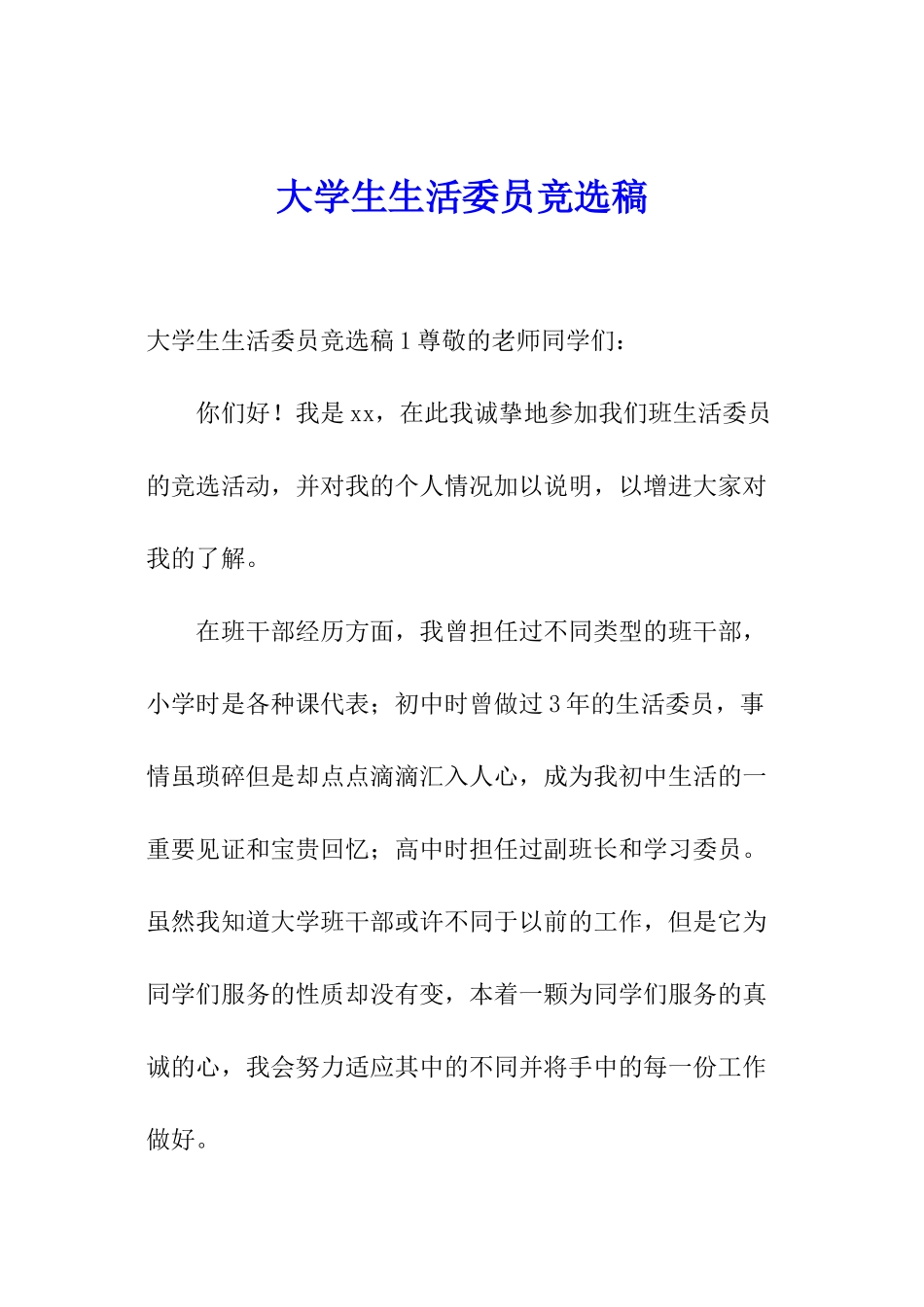 大学生生活委员竞选稿

大学生生活委员竞选稿1尊敬的老师同学们：

你们好！我是xx，在此我诚挚地参加我们班生活委员的竞选活动，并对我的个人情况加以说明，以增进大家对我的了解。

在班干部经历方面，我曾担任过不同类型的班干部，小学时是各种课代表；初中时曾做过3年的生活委员，事情虽琐碎但是却点点滴滴汇入人心，成为我初中生活的一重要见证和宝贵回忆；高中时担任过副班长和学习委员。虽然我知道大学班干部或许不同于以前的工作，但是它为同学们服务的性质却没有变，本着一颗为同学们服务的真诚的心，我会努力适应其中的不同并将手中的每一份工作做好。